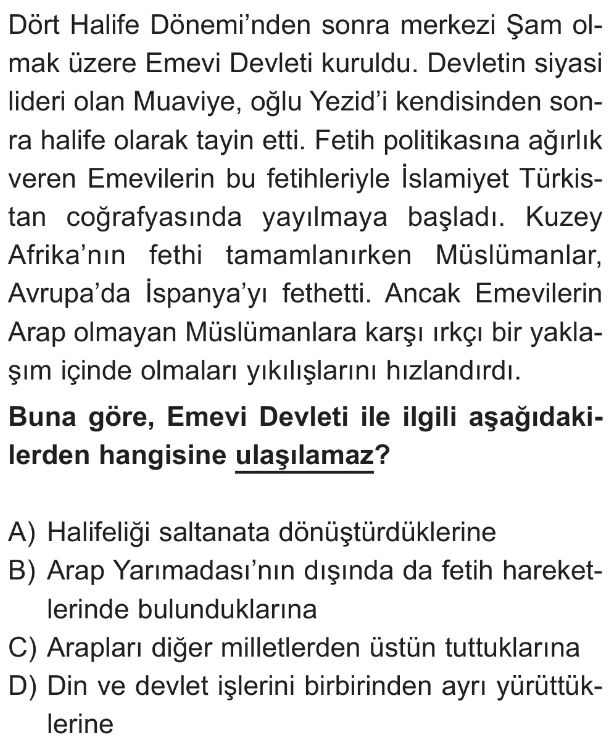 Dört Halife Dönemi'nden sonra merkezi Şam olmak üzere Emevi Devleti kuruldu. Devletin siyasi lideri olan Muaviye, oğlu Yezid'i kendisinden sonra halife olarak tayin etti. Fetih politikasına ağırlık veren Emevilerin bu fetihleriyle İslamiyet Türkistan coğrafyasında yayılmaya başladı. Kuzey Afrika'nın fethi tamamlanırken Müslümanlar, Avrupa'da İspanya'yı fethetti. Ancak Emevilerin Arap olmayan Müslümanlara karşı ırkçı bir yaklaşım içinde olmaları yıkılışlarını hızlandırdı.

Buna göre, Emevi Devleti ile ilgili aşağıdakilerden hangisine ulaşılamaz?

A) Halifeliği saltanata dönüştürdüklerine
B) Arap Yarımadası'nın dışında da fetih hareketlerinde bulunduklarına
C) Arapları diğer milletlerden üstün tuttuklarına
D) Din ve devlet işlerini birbirinden ayrı yürüttüklerine